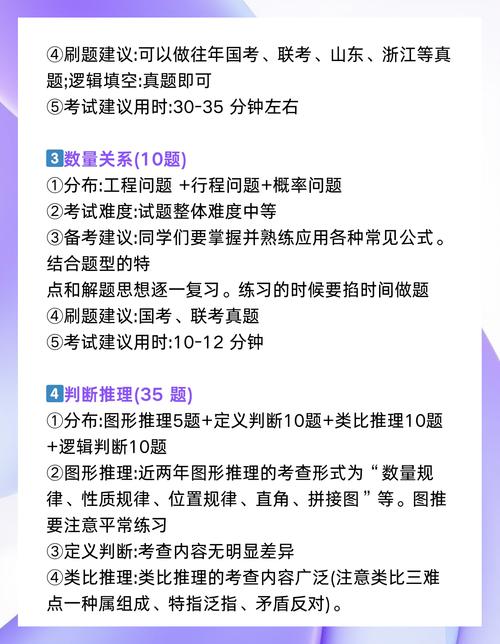 ④刷题建议:可以做往年国考、联考、山东、浙江等真题;逻辑填空:真题即可
⑤考试建议用时:30-35 分钟左右

3数量关系(10题)
①分布:工程问题 +行程问题+概率问题
②考试难度:试题整体难度中等
③备考建议:同学们要掌握并熟练应用各种常见公式。结合题型的特
点和解题思想逐一复习。练习的时候要掐时间做题
④刷题建议:国考、联考真题
⑤考试建议用时:10-12 分钟

4判断推理(35 题)
①分布:图形推理5题+定义判断10题+类比推理10题+逻辑判断10题
②图形推理:近两年图形推理的考查形式为“数量规律、性质规律、位置规律、直角、拼接图”等。图推要注意平常练习
③定义判断:考查内容无明显差异
④类比推理:类比推理的考查内容广泛(注意类比三难点一种属组成、特指泛指、矛盾反对)。